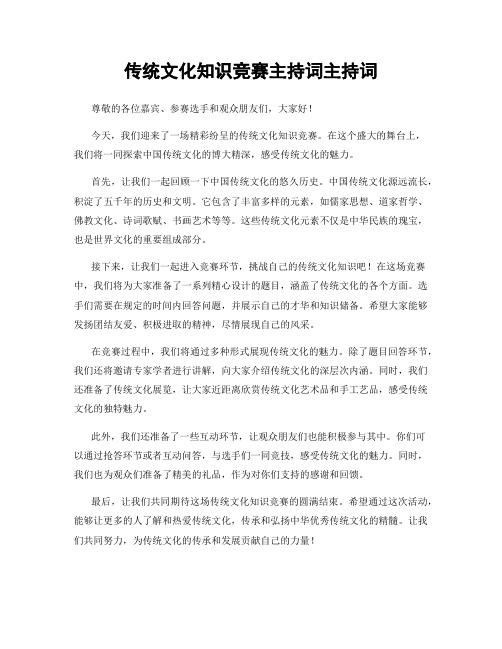 传统文化知识竞赛主持词主持词

尊敬的各位嘉宾、参赛选手和观众朋友们，大家好！

今天，我们迎来了一场精彩纷呈的传统文化知识竞赛。在这个盛大的舞台上，我们将一同探索中国传统文化的博大精深，感受传统文化的魅力。

首先，让我们一起回顾一下中国传统文化的悠久历史。中国传统文化源远流长，积淀了五千年的历史和文明。它包含了丰富多样的元素，如儒家思想、道家哲学、佛教文化、诗词歌赋、书画艺术等等。这些传统文化元素不仅是中华民族的瑰宝，也是世界文化的重要组成部分。

接下来，让我们一起进入竞赛环节，挑战自己的传统文化知识吧！在这场竞赛中，我们将为大家准备了一系列精心设计的题目，涵盖了传统文化的各个方面。选手们需要在规定的时间内回答问题，并展示自己的才华和知识储备。希望大家能够发扬团结友爱、积极进取的精神，尽情展现自己的风采。

在竞赛过程中，我们将通过多种形式展现传统文化的魅力。除了题目回答环节，我们还将邀请专家学者进行讲解，向大家介绍传统文化的深层次内涵。同时，我们还准备了传统文化展览，让大家近距离欣赏传统文化艺术品和手工艺品，感受传统文化的独特魅力。

此外，我们还准备了一些互动环节，让观众朋友们也能积极参与其中。你们可以通过抢答环节或者互动问答，与选手们一同竞技，感受传统文化的魅力。同时，我们也为观众们准备了精美的礼品，作为对你们支持的感谢和回馈。

最后，让我们共同期待这场传统文化知识竞赛的圆满结束。希望通过这次活动，能够让更多的人了解和热爱传统文化，传承和弘扬中华优秀传统文化的精髓。让我们共同努力，为传统文化的传承和发展贡献自己的力量！